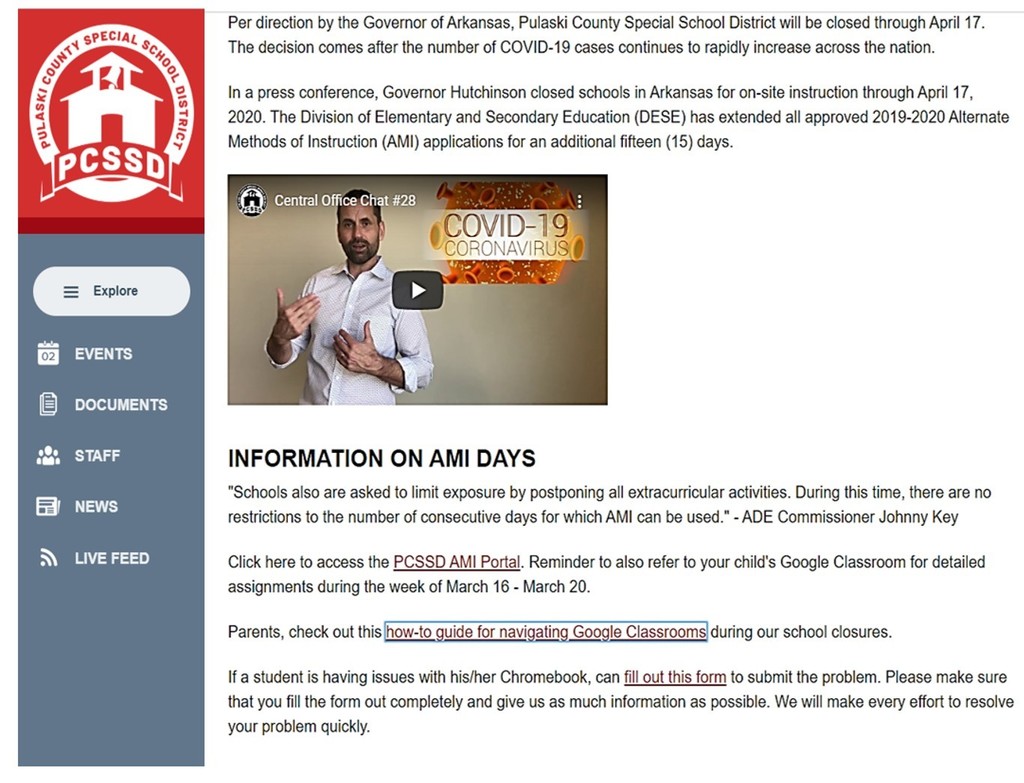 PULASKI COUNTY SPECIAL SCHOOL DISTRICT
PCSSD

Explore

02 EVENTS

DOCUMENTS

STAFF

NEWS

LIVE FEED

Per direction by the Governor of Arkansas, Pulaski County Special School District will be closed through April 17. The decision comes after the number of COVID-19 cases continues to rapidly increase across the nation.

In a press conference, Governor Hutchinson closed schools in Arkansas for on-site instruction through April 17, 2020. The Division of Elementary and Secondary Education (DESE) has extended all approved 2019-2020 Alternate Methods of Instruction (AMI) applications for an additional fifteen (15) days.

Central Office Chat #28

COVID-19
CORONAVIRUS

INFORMATION ON AMI DAYS

"Schools also are asked to limit exposure by postponing all extracurricular activities. During this time, there are no restrictions to the number of consecutive days for which AMI can be used." - ADE Commissioner Johnny Key

Click here to access the PCSSD AMI Portal. Reminder to also refer to your child's Google Classroom for detailed assignments during the week of March 16 - March 20.

Parents, check out this how-to guide for navigating Google Classrooms during our school closures.

If a student is having issues with his/her Chromebook, can fill out this form to submit the problem. Please make sure that you fill the form out completely and give us as much information as possible. We will make every effort to resolve your problem quickly.